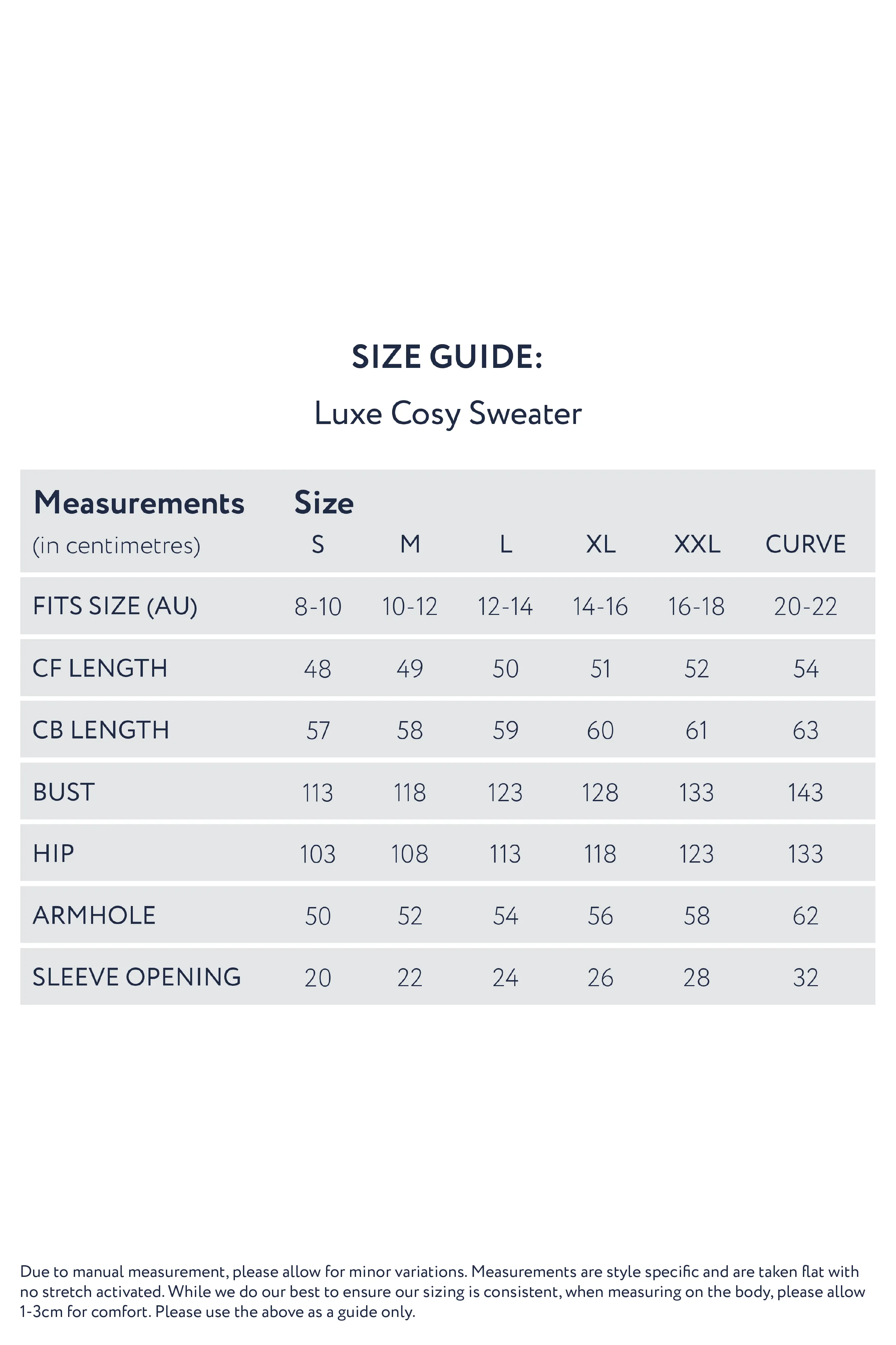 SIZE GUIDE:

Luxe Cosy Sweater

| Measurements (in centimetres) | Size S | M | L | XL | XXL | CURVE |
|---|---|---|---|---|---|---|
| FITS SIZE (AU) | 8-10 | 10-12 | 12-14 | 14-16 | 16-18 | 20-22 |
| CF LENGTH | 48 | 49 | 50 | 51 | 52 | 54 |
| CB LENGTH | 57 | 58 | 59 | 60 | 61 | 63 |
| BUST | 113 | 118 | 123 | 128 | 133 | 143 |
| HIP | 103 | 108 | 113 | 118 | 123 | 133 |
| ARMHOLE | 50 | 52 | 54 | 56 | 58 | 62 |
| SLEEVE OPENING | 20 | 22 | 24 | 26 | 28 | 32 |

Due to manual measurement, please allow for minor variations. Measurements are style specific and are taken flat with no stretch activated. While we do our best to ensure our sizing is consistent, when measuring on the body, please allow 1-3cm for comfort. Please use the above as a guide only.